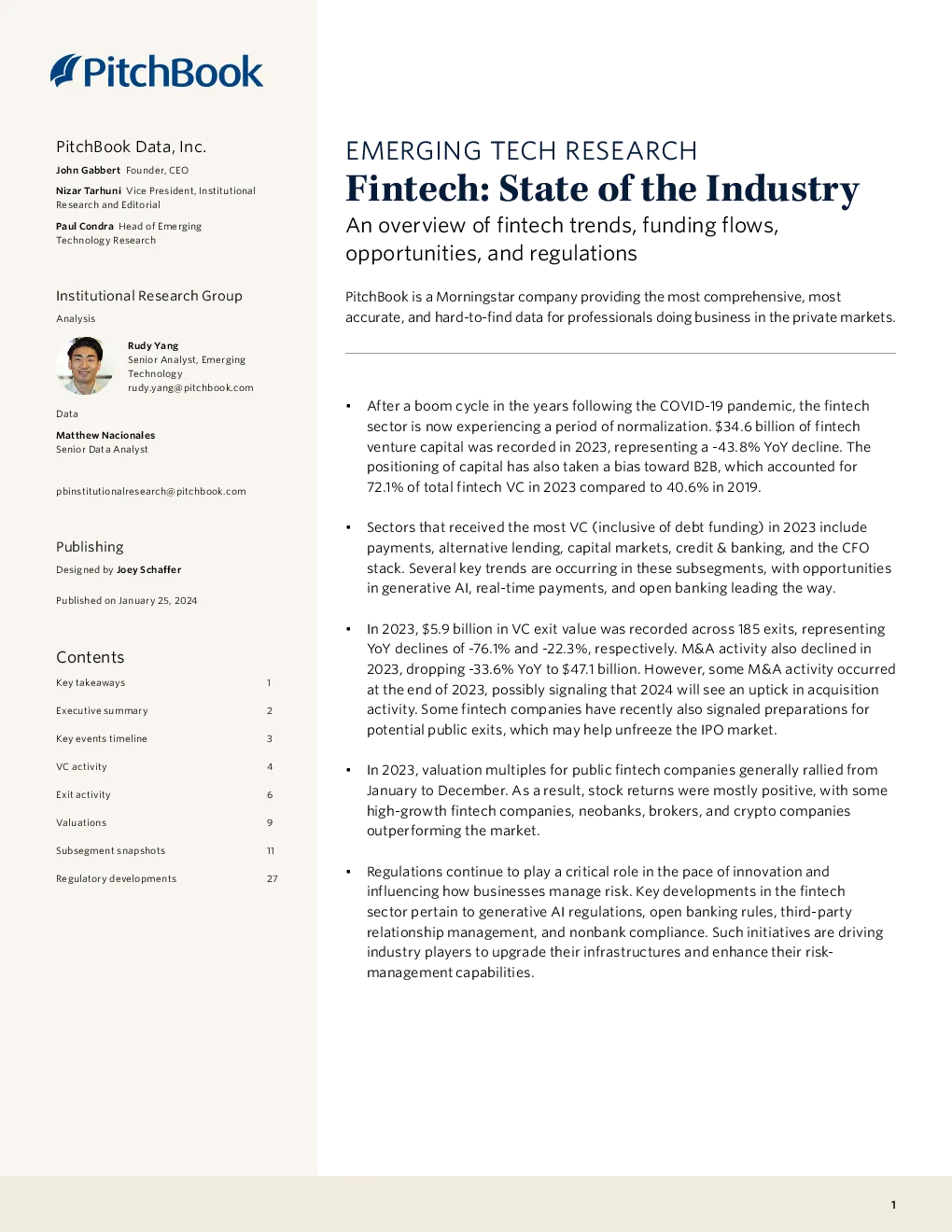 PitchBook

PitchBook Data, Inc.

John Gabbert Founder, CEO

Nizar Tarhuni Vice President, Institutional Research and Editorial

Paul Condra Head of Emerging Technology Research

Institutional Research Group

Analysis

Rudy Yang
Senior Analyst, Emerging Technology
rudy.yang@pitchbook.com

Data

Matthew Nacionales
Senior Data Analyst

pbinstitutionalresearch@pitchbook.com

Publishing

Designed by Joey Schaffer

Published on January 25, 2024

Contents

| Key takeaways | 1 |
|---|---|
| Executive summary | 2 |
| Key events timeline | 3 |
| VC activity | 4 |
| Exit activity | 6 |
| Valuations | 9 |
| Subsegment snapshots | 11 |
| Regulatory developments | 27 |

EMERGING TECH RESEARCH

Fintech: State of the Industry

An overview of fintech trends, funding flows, opportunities, and regulations

PitchBook is a Morningstar company providing the most comprehensive, most accurate, and hard-to-find data for professionals doing business in the private markets.

• After a boom cycle in the years following the COVID-19 pandemic, the fintech sector is now experiencing a period of normalization. $34.6 billion of fintech venture capital was recorded in 2023, representing a -43.8% YoY decline. The positioning of capital has also taken a bias toward B2B, which accounted for 72.1% of total fintech VC in 2023 compared to 40.6% in 2019.

• Sectors that received the most VC (inclusive of debt funding) in 2023 include payments, alternative lending, capital markets, credit & banking, and the CFO stack. Several key trends are occurring in these subsegments, with opportunities in generative AI, real-time payments, and open banking leading the way.

• In 2023, $5.9 billion in VC exit value was recorded across 185 exits, representing YoY declines of -76.1% and -22.3%, respectively. M&A activity also declined in 2023, dropping -33.6% YoY to $47.1 billion. However, some M&A activity occurred at the end of 2023, possibly signaling that 2024 will see an uptick in acquisition activity. Some fintech companies have recently also signaled preparations for potential public exits, which may help unfreeze the IPO market.

• In 2023, valuation multiples for public fintech companies generally rallied from January to December. As a result, stock returns were mostly positive, with some high-growth fintech companies, neobanks, brokers, and crypto companies outperforming the market.

• Regulations continue to play a critical role in the pace of innovation and influencing how businesses manage risk. Key developments in the fintech sector pertain to generative AI regulations, open banking rules, third-party relationship management, and nonbank compliance. Such initiatives are driving industry players to upgrade their infrastructures and enhance their risk-management capabilities.

1